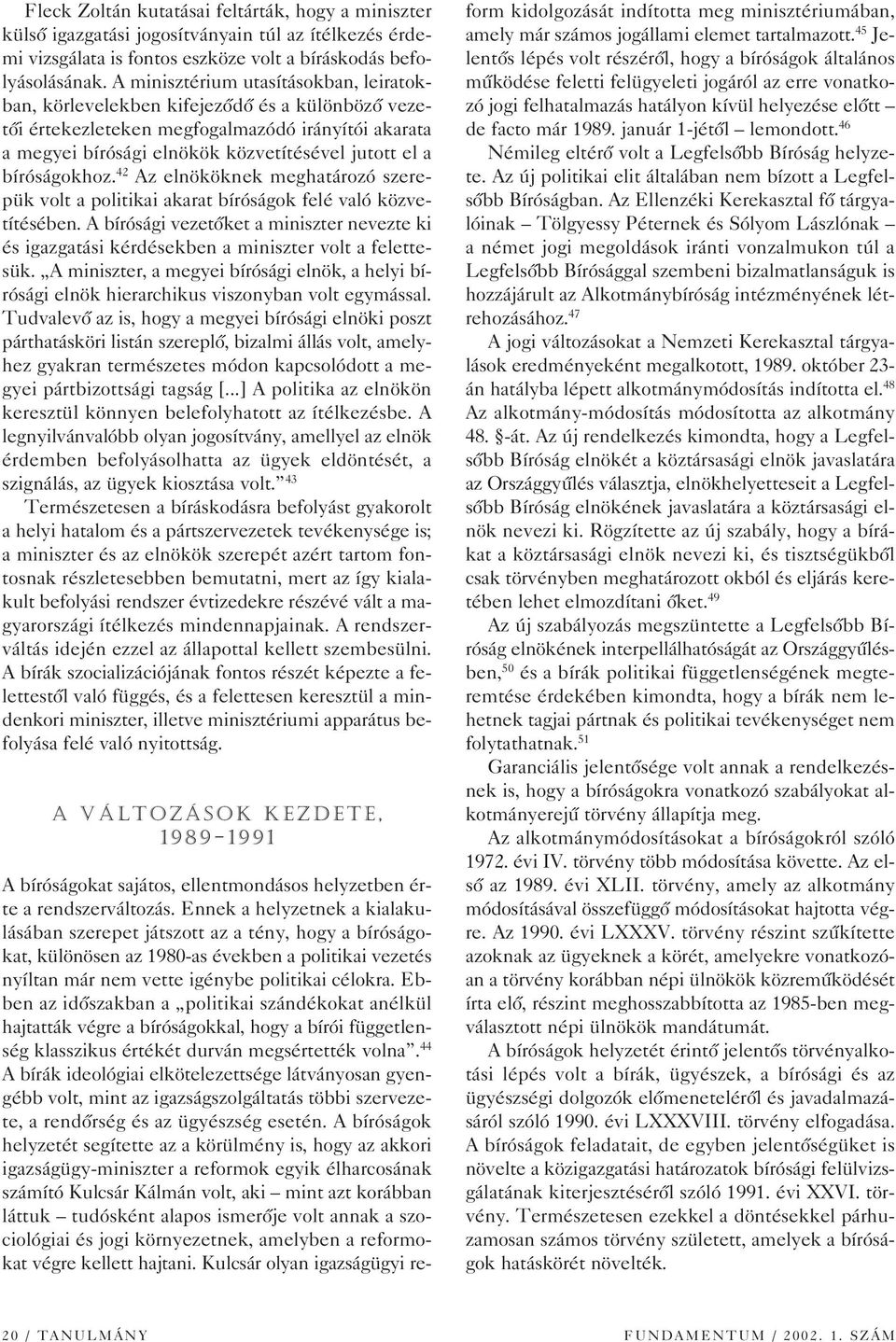 Fleck Zoltán kutatásai feltárták, hogy a miniszter külső igazgatási jogosítványain túl az ítélkezés érdemi vizsgálata is fontos eszköze volt a bíráskodás befolyásolásának. A minisztérium utasításokban, leiratokban, körlevelekben kifejeződő és a különböző vezetői értekezleteken megfogalmazódó irányítói akarata a megyei bírósági elnökök közvetítésével jutott el a bíróságokhoz.$^{42}$ Az elnököknek meghatározó szerepük volt a politikai akarat bíróságok felé való közvetítésében. A bírósági vezetőket a miniszter nevezte ki és igazgatási kérdésekben a miniszter volt a felettesük. „A miniszter, a megyei bírósági elnök, a helyi bírósági elnök hierarchikus viszonyban volt egymással. Tudvalevő az is, hogy a megyei bírósági elnöki poszt párthatásköri listán szereplő, bizalmi állás volt, amelyhez gyakran természetes módon kapcsolódott a megyei pártbizottsági tagság [...] A politika az elnökön keresztül könnyen belefolyhatott az ítélkezésbe. A legnyilvánvalóbb olyan jogosítvány, amellyel az elnök érdemben befolyásolhatta az ügyek eldöntését, a szignálás, az ügyek kiosztása volt.”$^{43}$

Természetesen a bíráskodásra befolyást gyakorolt a helyi hatalom és a pártszervezetek tevékenysége is; a miniszter és az elnökök szerepét azért tartom fontosnak részletesebben bemutatni, mert az így kialakult befolyási rendszer évtizedekre részévé vált a magyarországi ítélkezés mindennapjainak. A rendszerváltás idején ezzel az állapottal kellett szembesülni. A bírák szocializációjának fontos részét képezte a felettestől való függés, és a felettesen keresztül a mindenkori miniszter, illetve minisztériumi apparátus befolyása felé való nyitottság.

A VÁLTOZÁSOK KEZDETE, 1989–1991

A bíróságokat sajátos, ellentmondásos helyzetben érte a rendszerváltozás. Ennek a helyzetnek a kialakulásában szerepet játszott az a tény, hogy a bíróságokat, különösen az 1980-as években a politikai vezetés nyíltan már nem vette igénybe politikai célokra. Ebben az időszakban a „politikai szándékokat anélkül hajtatták végre a bíróságokkal, hogy a bírói függetlenség klasszikus értékét durván megsértették volna”.$^{44}$ A bírák ideológiai elkötelezettsége látványosan gyengébb volt, mint az igazságszolgáltatás többi szervezete, a rendőrség és az ügyészség esetén. A bíróságok helyzetét segítette az a körülmény is, hogy az akkori igazságügy-miniszter a reformok egyik élharcosának számító Kulcsár Kálmán volt, aki – mint azt korábban láttuk – tudósként alapos ismerője volt annak a szociológiai és jogi környezetnek, amelyben a reformokat végre kellett hajtani. Kulcsár olyan igazságügyi reform kidolgozását indította meg minisztériumában, amely már számos jogállami elemet tartalmazott.$^{45}$ Jelentős lépés volt részéről, hogy a bíróságok általános működése feletti felügyeleti jogáról az erre vonatkozó jogi felhatalmazás hatályon kívül helyezése előtt – de facto már 1989. január 1-jétől – lemondott.$^{46}$

Némileg eltérő volt a Legfelsőbb Bíróság helyzete. Az új politikai elit általában nem bízott a Legfelsőbb Bíróságban. Az Ellenzéki Kerekasztal fő tárgyalóinak – Tölgyessy Péternek és Sólyom Lászlónak – a német jogi megoldások iránti vonzalmukon túl a Legfelsőbb Bírósággal szembeni bizalmatlanságuk is hozzájárult az Alkotmánybíróság intézményének létrehozásához.$^{47}$

A jogi változásokat a Nemzeti Kerekasztal tárgyalások eredményeként megalkotott, 1989. október 23-án hatályba lépett alkotmánymódosítás indította el.$^{48}$ Az alkotmány-módosítás módosította az alkotmány 48. §-át. Az új rendelkezés kimondta, hogy a Legfelsőbb Bíróság elnökét a köztársasági elnök javaslatára az Országgyűlés választja, elnökhelyetteseit a Legfelsőbb Bíróság elnökének javaslatára a köztársasági elnök nevezi ki. Rögzítette az új szabály, hogy a bírákat a köztársasági elnök nevezi ki, és tisztségükből csak törvényben meghatározott okból és eljárás keretében lehet elmozdítani őket.$^{49}$

Az új szabályozás megszüntette a Legfelsőbb Bíróság elnökének interpellálhatóságát az Országgyűlésben,$^{50}$ és a bírák politikai függetlenségének megteremtése érdekében kimondta, hogy a bírák nem lehetnek tagjai pártnak és politikai tevékenységet nem folytathatnak.$^{51}$

Garanciális jelentősége volt annak a rendelkezésnek is, hogy a bíróságokra vonatkozó szabályokat alkotmányerejű törvény állapítja meg.

Az alkotmánymódosításokat a bíróságokról szóló 1972. évi IV. törvény több módosítása követte. Az első az 1989. évi XLII. törvény, amely az alkotmány módosításával összefüggő módosításokat hajtotta végre. Az 1990. évi LXXXV. törvény részint szűkítette azoknak az ügyeknek a körét, amelyekre vonatkozóan a törvény korábban népi ülnökök közreműködését írta elő, részint meghosszabbította az 1985-ben megválasztott népi ülnökök mandátumát.

A bíróságok helyzetét érintő jelentős törvényalkotási lépés volt a bírák, ügyészek, a bírósági és az ügyészségi dolgozók előmeneteléről és javadalmazásáról szóló 1990. évi LXXXVIII. törvény elfogadása. A bíróságok feladatait, de egyben jelentőségüket is növelte a közigazgatási határozatok bírósági felülvizsgálatának kiterjesztéséről szóló 1991. évi XXVI. törvény. Természetesen ezekkel a döntésekkel párhuzamosan számos törvény született, amelyek a bíróságok hatáskörét növelték.

20 / TANULMÁNY

FUNDAMENTUM / 2002. 1. SZÁM